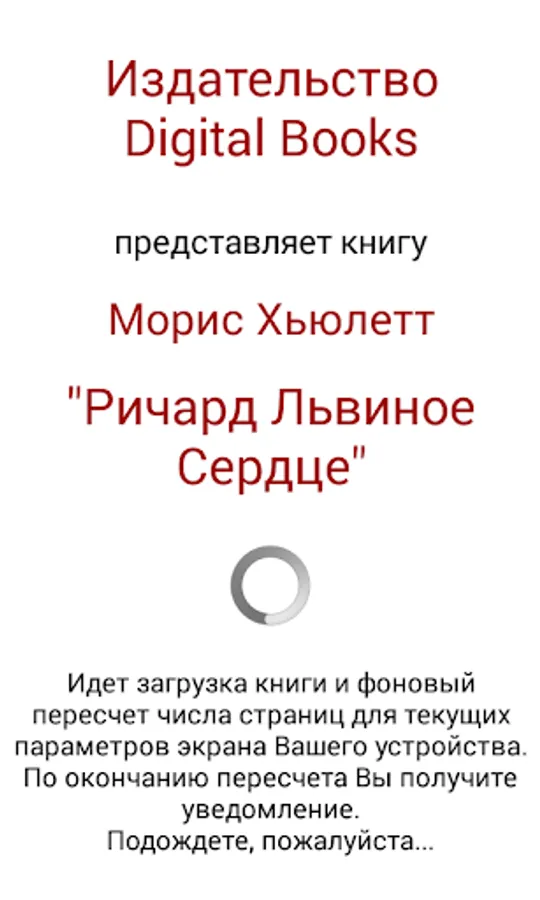 Издательство Digital Books

представляет книгу

Морис Хьюлетт

"Ричард Львиное Сердце"

Идет загрузка книги и фоновый пересчет числа страниц для текущих параметров экрана Вашего устройства. По окончанию пересчета Вы получите уведомление.
Подождете, пожалуйста...